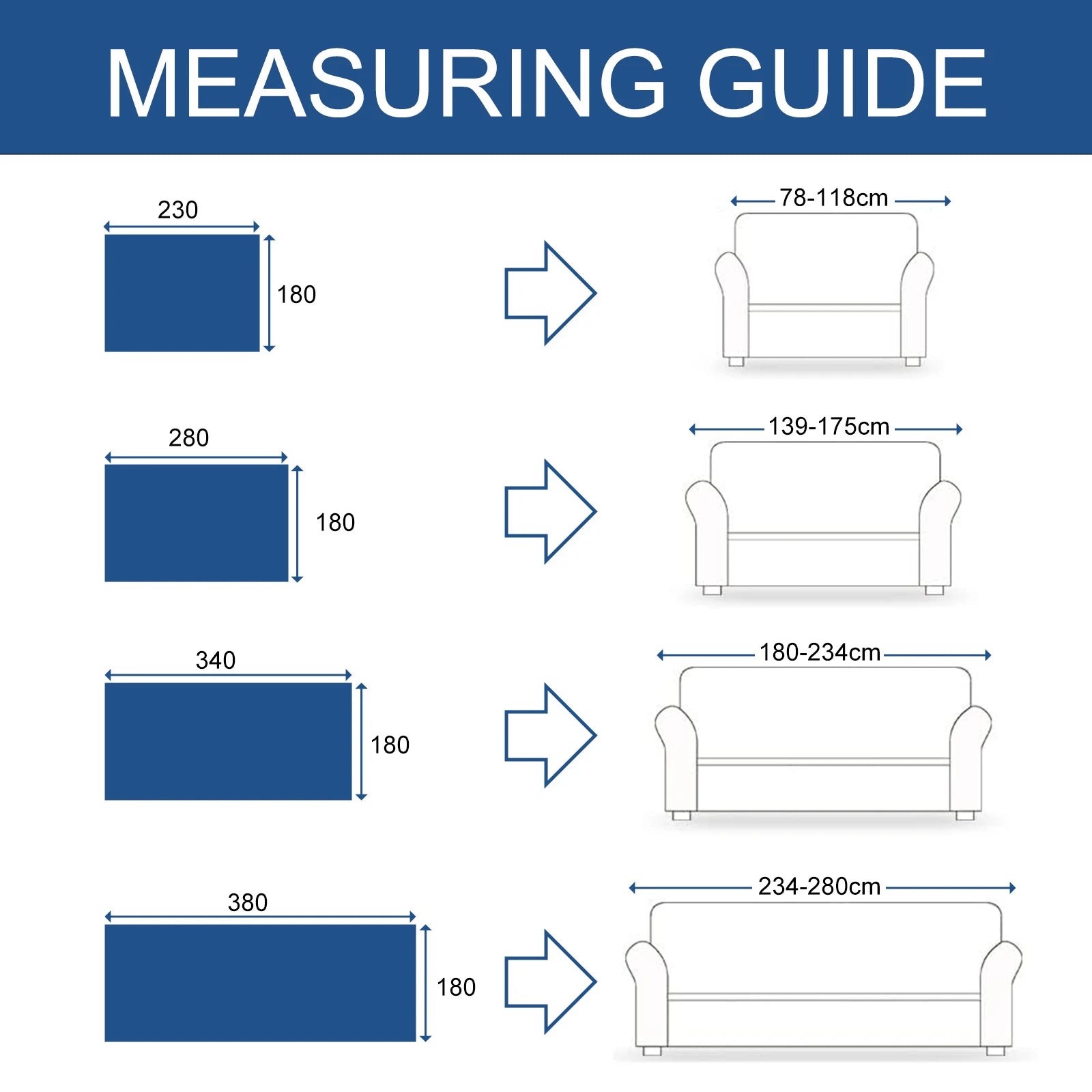 MEASURING GUIDE

230

180

78-118cm

280

180

139-175cm

340

180

180-234cm

380

180

234-280cm